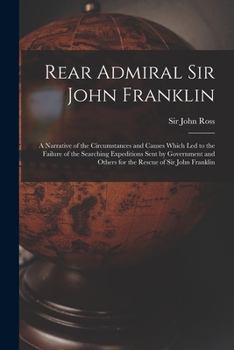 Rear Admiral Sir John Franklin

Sir John Ross

A Narrative of the Circumstances and Causes Which Led to the Failure of the Searching Expeditions Sent by Government and Others for the Rescue of Sir John Franklin